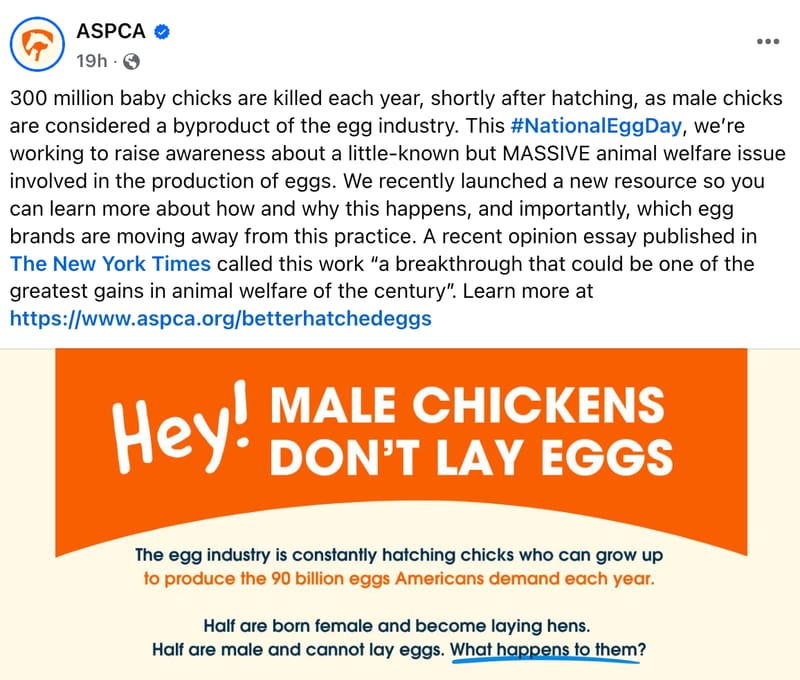 ASPCA
19h ·

300 million baby chicks are killed each year, shortly after hatching, as male chicks are considered a byproduct of the egg industry. This #NationalEggDay, we're working to raise awareness about a little-known but MASSIVE animal welfare issue involved in the production of eggs. We recently launched a new resource so you can learn more about how and why this happens, and importantly, which egg brands are moving away from this practice. A recent opinion essay published in The New York Times called this work "a breakthrough that could be one of the greatest gains in animal welfare of the century". Learn more at https://www.aspca.org/betterhatchedeggs

Hey! MALE CHICKENS DON'T LAY EGGS

The egg industry is constantly hatching chicks who can grow up to produce the 90 billion eggs Americans demand each year.

Half are born female and become laying hens.
Half are male and cannot lay eggs. What happens to them?